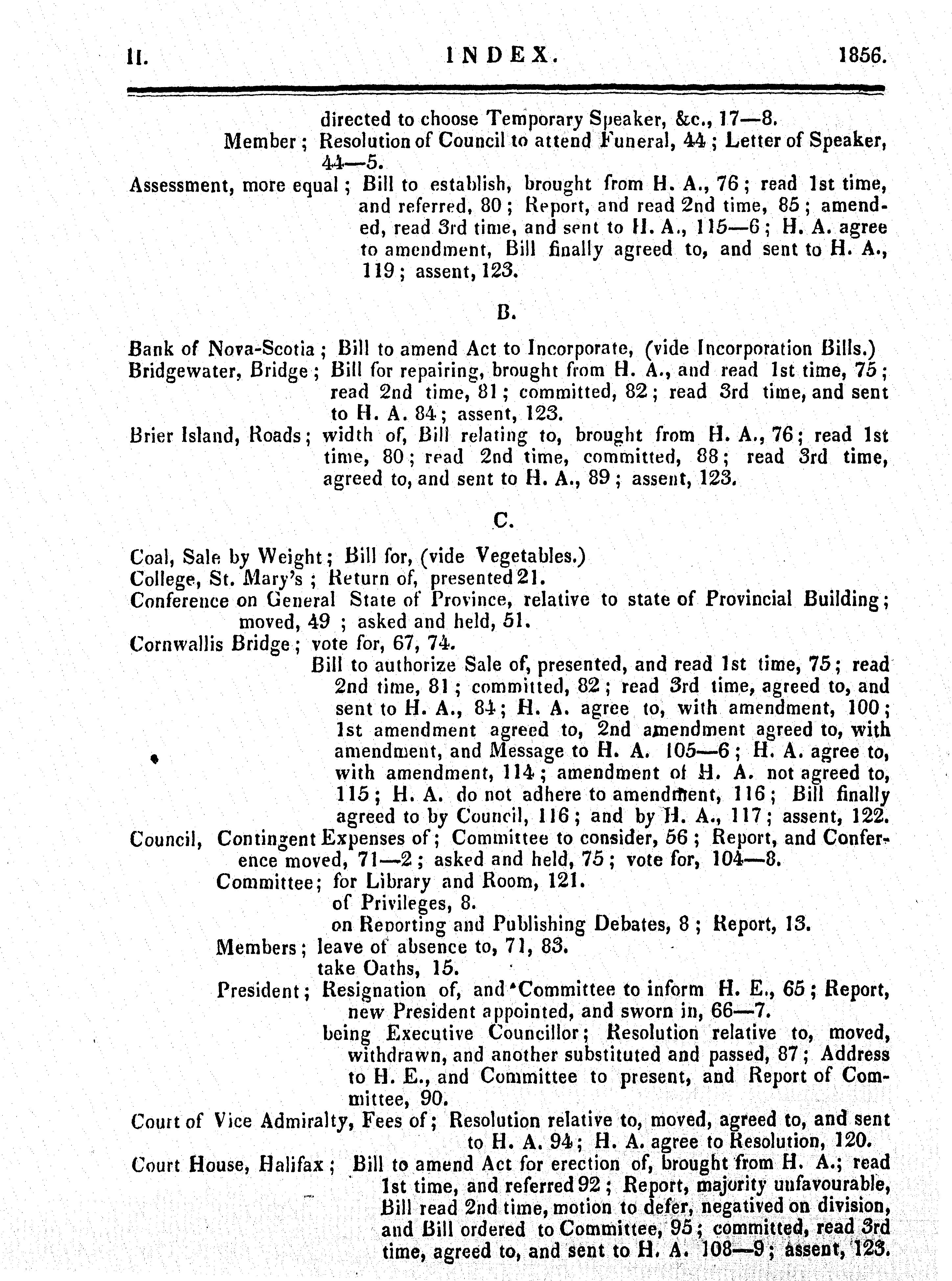 II. INDEX. 1856.

directed to choose Temporary Speaker, &c., 17—8.

Member; Resolution of Council to attend Funeral, 44; Letter of Speaker, 44—5.

Assessment, more equal; Bill to establish, brought from H. A., 76; read 1st time, and referred, 80; Report, and read 2nd time, 85; amended, read 3rd time, and sent to H. A., 115—6; H. A. agree to amendment, Bill finally agreed to, and sent to H. A., 119; assent, 123.

B.

Bank of Nova-Scotia; Bill to amend Act to Incorporate, (vide Incorporation Bills.)

Bridgewater, Bridge; Bill for repairing, brought from H. A., and read 1st time, 75; read 2nd time, 81; committed, 82; read 3rd time, and sent to H. A. 84; assent, 123.

Brier Island, Roads; width of, Bill relating to, brought from H. A., 76; read 1st time, 80; read 2nd time, committed, 88; read 3rd time, agreed to, and sent to H. A., 89; assent, 123.

C.

Coal, Sale by Weight; Bill for, (vide Vegetables.)

College, St. Mary's; Return of, presented 21.

Conference on General State of Province, relative to state of Provincial Building; moved, 49; asked and held, 51.

Cornwallis Bridge; vote for, 67, 74.

Bill to authorize Sale of, presented, and read 1st time, 75; read 2nd time, 81; committed, 82; read 3rd time, agreed to, and sent to H. A., 84; H. A. agree to, with amendment, 100; 1st amendment agreed to, 2nd amendment agreed to, with amendment, and Message to H. A. 105—6; H. A. agree to, with amendment, 114; amendment of H. A. not agreed to, 115; H. A. do not adhere to amendment, 116; Bill finally agreed to by Council, 116; and by H. A., 117; assent, 122.

Council, Contingent Expenses of; Committee to consider, 56; Report, and Conference moved, 71—2; asked and held, 75; vote for, 104—8.

Committee; for Library and Room, 121.

of Privileges, 8.

on Reporting and Publishing Debates, 8; Report, 13.

Members; leave of absence to, 71, 83.

take Oaths, 15.

President; Resignation of, and Committee to inform H. E., 65; Report, new President appointed, and sworn in, 66—7.

being Executive Councillor; Resolution relative to, moved, withdrawn, and another substituted and passed, 87; Address to H. E., and Committee to present, and Report of Committee, 90.

Court of Vice Admiralty, Fees of; Resolution relative to, moved, agreed to, and sent to H. A. 94; H. A. agree to Resolution, 120.

Court House, Halifax; Bill to amend Act for erection of, brought from H. A.; read 1st time, and referred 92; Report, majority unfavourable, Bill read 2nd time, motion to defer, negatived on division, and Bill ordered to Committee, 95; committed, read 3rd time, agreed to, and sent to H. A. 108—9; assent, 123.